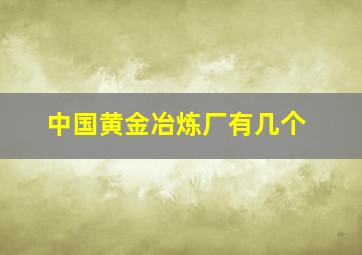 中国黄金冶炼厂有几个